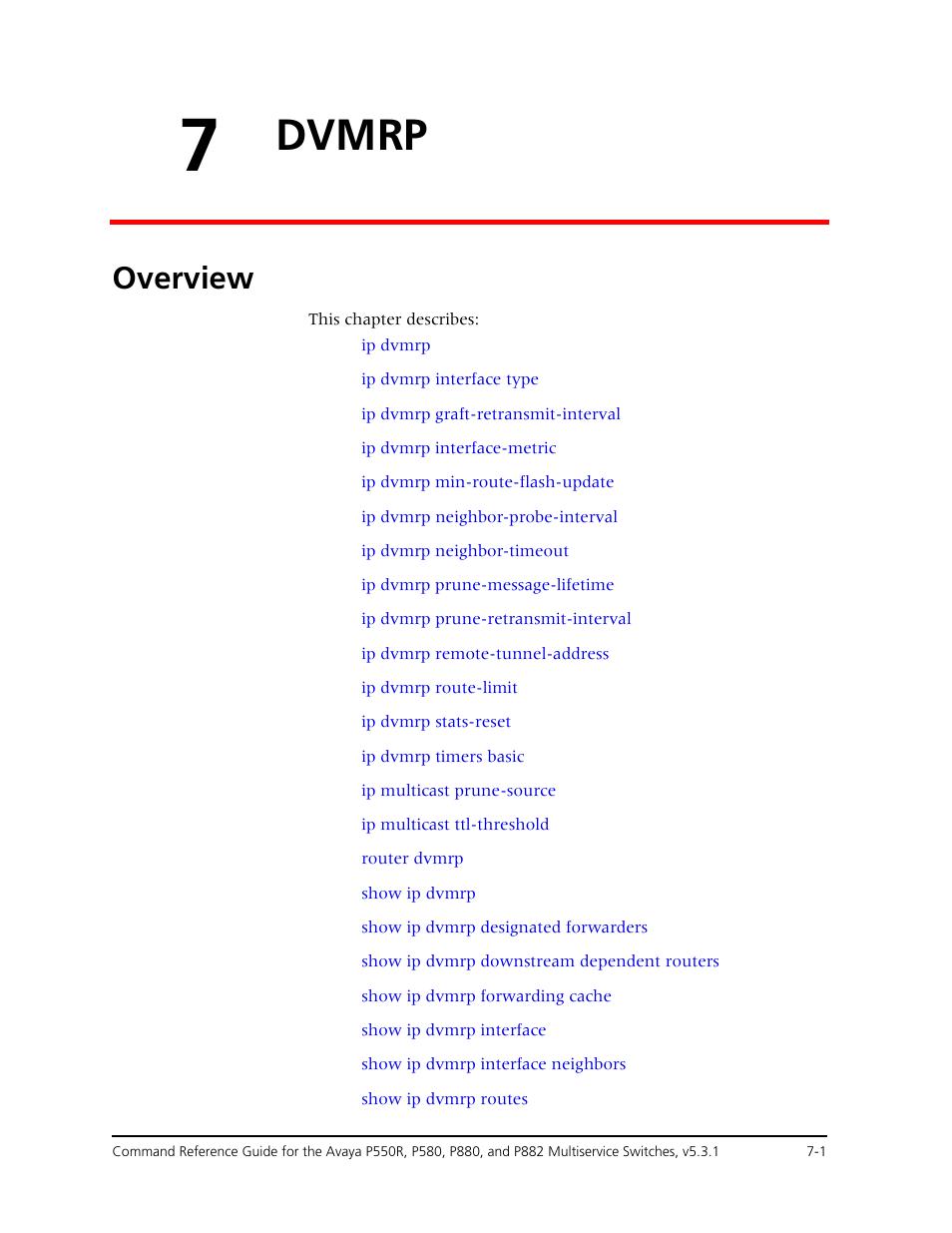 7 DVMRP

Overview

This chapter describes:

ip dvmrp

ip dvmrp interface type

ip dvmrp graft-retransmit-interval

ip dvmrp interface-metric

ip dvmrp min-route-flash-update

ip dvmrp neighbor-probe-interval

ip dvmrp neighbor-timeout

ip dvmrp prune-message-lifetime

ip dvmrp prune-retransmit-interval

ip dvmrp remote-tunnel-address

ip dvmrp route-limit

ip dvmrp stats-reset

ip dvmrp timers basic

ip multicast prune-source

ip multicast ttl-threshold

router dvmrp

show ip dvmrp

show ip dvmrp designated forwarders

show ip dvmrp downstream dependent routers

show ip dvmrp forwarding cache

show ip dvmrp interface

show ip dvmrp interface neighbors

show ip dvmrp routes

Command Reference Guide for the Avaya P550R, P580, P880, and P882 Multiservice Switches, v5.3.1 7-1